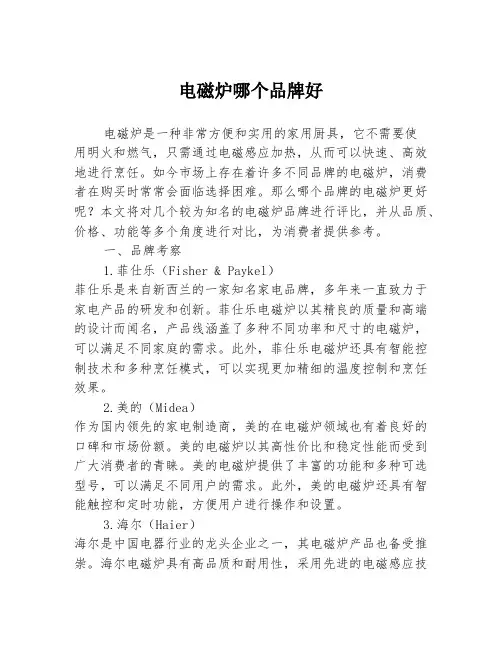 电磁炉哪个品牌好

电磁炉是一种非常方便和实用的家用厨具，它不需要使用明火和燃气，只需通过电磁感应加热，从而可以快速、高效地进行烹饪。如今市场上存在着许多不同品牌的电磁炉，消费者在购买时常常会面临选择困难。那么哪个品牌的电磁炉更好呢？本文将对几个较为知名的电磁炉品牌进行评比，并从品质、价格、功能等多个角度进行对比，为消费者提供参考。

一、品牌考察

1.菲仕乐（Fisher & Paykel）
菲仕乐是来自新西兰的一家知名家电品牌，多年来一直致力于家电产品的研发和创新。菲仕乐电磁炉以其精良的质量和高端的设计而闻名，产品线涵盖了多种不同功率和尺寸的电磁炉，可以满足不同家庭的需求。此外，菲仕乐电磁炉还具有智能控制技术和多种烹饪模式，可以实现更加精细的温度控制和烹饪效果。

2.美的（Midea）
作为国内领先的家电制造商，美的在电磁炉领域也有着良好的口碑和市场份额。美的电磁炉以其高性价比和稳定性能而受到广大消费者的青睐。美的电磁炉提供了丰富的功能和多种可选型号，可以满足不同用户的需求。此外，美的电磁炉还具有智能触控和定时功能，方便用户进行操作和设置。

3.海尔（Haier）
海尔是中国电器行业的龙头企业之一，其电磁炉产品也备受推崇。海尔电磁炉具有高品质和耐用性，采用先进的电磁感应技